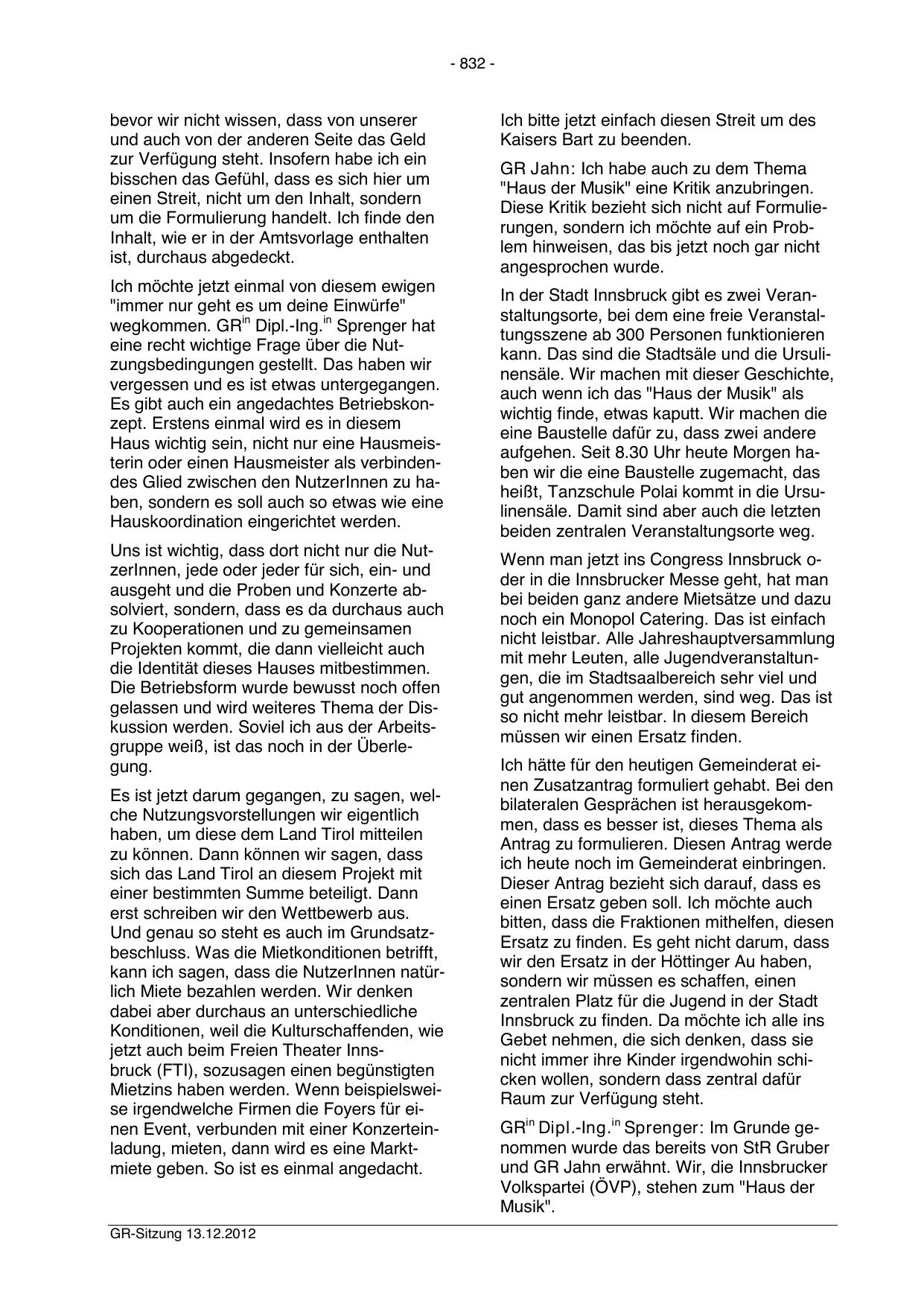 - 832 -

bevor wir nicht wissen, dass von unserer und auch von der anderen Seite das Geld zur Verfügung steht. Insofern habe ich ein bisschen das Gefühl, dass es sich hier um einen Streit, nicht um den Inhalt, sondern um die Formulierung handelt. Ich finde den Inhalt, wie er in der Amtsvorlage enthalten ist, durchaus abgedeckt.

Ich möchte jetzt einmal von diesem ewigen "immer nur geht es um deine Einwürfe" wegkommen. GR$^{in}$ Dipl.-Ing.$^{in}$ Sprenger hat eine recht wichtige Frage über die Nutzungsbedingungen gestellt. Das haben wir vergessen und es ist etwas untergegangen. Es gibt auch ein angedachtes Betriebskonzept. Erstens einmal wird es in diesem Haus wichtig sein, nicht nur eine Hausmeisterin oder einen Hausmeister als verbindendes Glied zwischen den NutzerInnen zu haben, sondern es soll auch so etwas wie eine Hauskoordination eingerichtet werden.

Uns ist wichtig, dass dort nicht nur die NutzerInnen, jede oder jeder für sich, ein- und ausgeht und die Proben und Konzerte absolviert, sondern, dass es da durchaus auch zu Kooperationen und zu gemeinsamen Projekten kommt, die dann vielleicht auch die Identität dieses Hauses mitbestimmen. Die Betriebsform wurde bewusst noch offen gelassen und wird weiteres Thema der Diskussion werden. Soviel ich aus der Arbeitsgruppe weiß, ist das noch in der Überlegung.

Es ist jetzt darum gegangen, zu sagen, welche Nutzungsvorstellungen wir eigentlich haben, um diese dem Land Tirol mitteilen zu können. Dann können wir sagen, dass sich das Land Tirol an diesem Projekt mit einer bestimmten Summe beteiligt. Dann erst schreiben wir den Wettbewerb aus. Und genau so steht es auch im Grundsatzbeschluss. Was die Mietkonditionen betrifft, kann ich sagen, dass die NutzerInnen natürlich Miete bezahlen werden. Wir denken dabei aber durchaus an unterschiedliche Konditionen, weil die Kulturschaffenden, wie jetzt auch beim Freien Theater Innsbruck (FTI), sozusagen einen begünstigten Mietzins haben werden. Wenn beispielsweise irgendwelche Firmen die Foyers für einen Event, verbunden mit einer Konzerteinladung, mieten, dann wird es eine Marktmiete geben. So ist es einmal angedacht.

Ich bitte jetzt einfach diesen Streit um des Kaisers Bart zu beenden.

GR Jahn: Ich habe auch zu dem Thema "Haus der Musik" eine Kritik anzubringen. Diese Kritik bezieht sich nicht auf Formulierungen, sondern ich möchte auf ein Problem hinweisen, das bis jetzt noch gar nicht angesprochen wurde.

In der Stadt Innsbruck gibt es zwei Veranstaltungsorte, bei dem eine freie Veranstaltungsszene ab 300 Personen funktionieren kann. Das sind die Stadtsäle und die Ursulinensäle. Wir machen mit dieser Geschichte, auch wenn ich das "Haus der Musik" als wichtig finde, etwas kaputt. Wir machen die eine Baustelle dafür zu, dass zwei andere aufgehen. Seit 8.30 Uhr heute Morgen haben wir die eine Baustelle zugemacht, das heißt, Tanzschule Polai kommt in die Ursulinensäle. Damit sind aber auch die letzten beiden zentralen Veranstaltungsorte weg.

Wenn man jetzt ins Congress Innsbruck oder in die Innsbrucker Messe geht, hat man bei beiden ganz andere Mietsätze und dazu noch ein Monopol Catering. Das ist einfach nicht leistbar. Alle Jahreshauptversammlung mit mehr Leuten, alle Jugendveranstaltungen, die im Stadtsaalbereich sehr viel und gut angenommen werden, sind weg. Das ist so nicht mehr leistbar. In diesem Bereich müssen wir einen Ersatz finden.

Ich hätte für den heutigen Gemeinderat einen Zusatzantrag formuliert gehabt. Bei den bilateralen Gesprächen ist herausgekommen, dass es besser ist, dieses Thema als Antrag zu formulieren. Diesen Antrag werde ich heute noch im Gemeinderat einbringen. Dieser Antrag bezieht sich darauf, dass es einen Ersatz geben soll. Ich möchte auch bitten, dass die Fraktionen mithelfen, diesen Ersatz zu finden. Es geht nicht darum, dass wir den Ersatz in der Höttinger Au haben, sondern wir müssen es schaffen, einen zentralen Platz für die Jugend in der Stadt Innsbruck zu finden. Da möchte ich alle ins Gebet nehmen, die sich denken, dass sie nicht immer ihre Kinder irgendwohin schicken wollen, sondern dass zentral dafür Raum zur Verfügung steht.

GR$^{in}$ Dipl.-Ing.$^{in}$ Sprenger: Im Grunde genommen wurde das bereits von StR Gruber und GR Jahn erwähnt. Wir, die Innsbrucker Volkspartei (ÖVP), stehen zum "Haus der Musik".

GR-Sitzung 13.12.2012